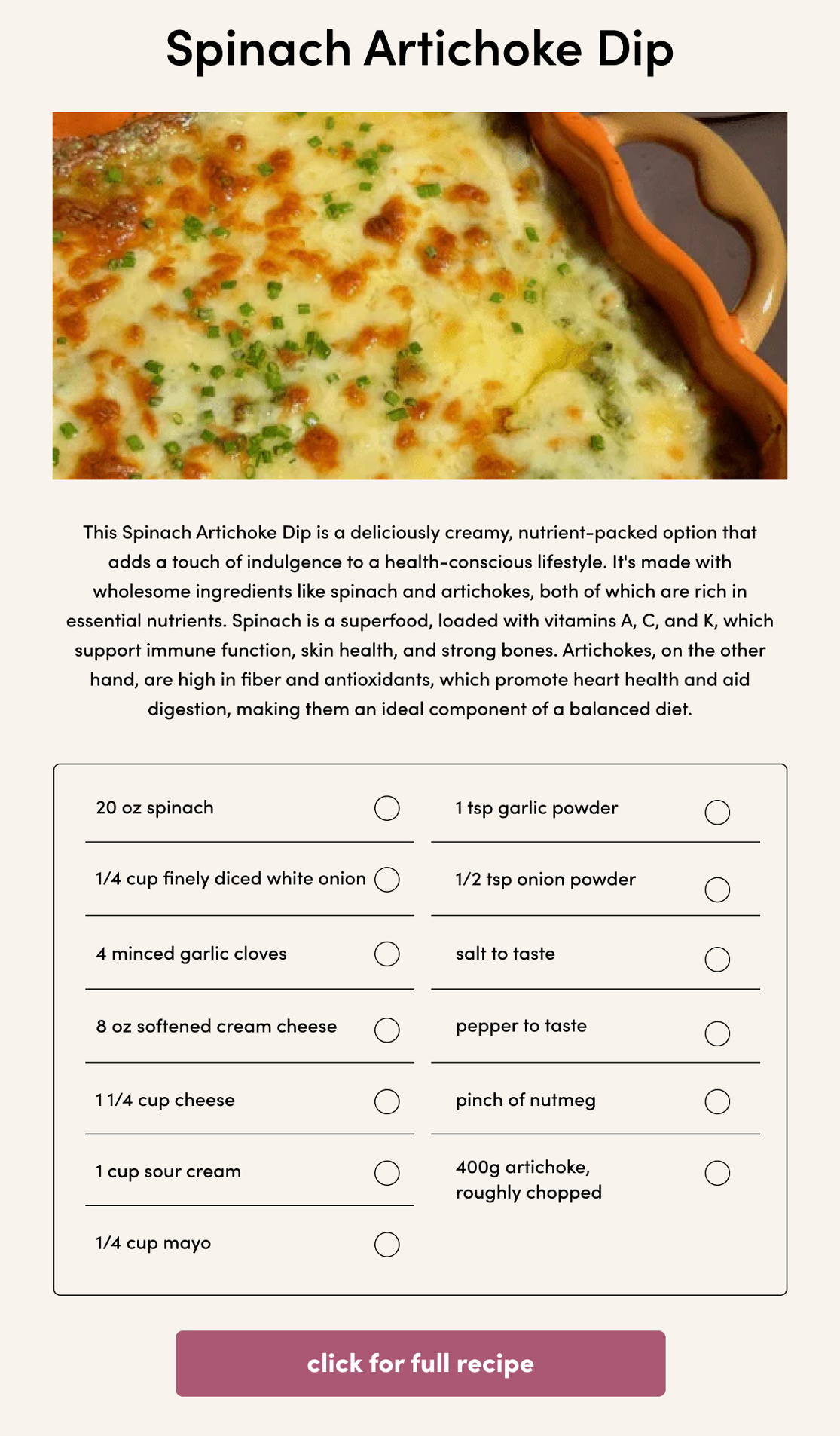 Spinach Artichoke Dip

This Spinach Artichoke Dip is a deliciously creamy, nutrient-packed option that adds a touch of indulgence to a health-conscious lifestyle. It's made with wholesome ingredients like spinach and artichokes, both of which are rich in essential nutrients. Spinach is a superfood, loaded with vitamins A, C, and K, which support immune function, skin health, and strong bones. Artichokes, on the other hand, are high in fiber and antioxidants, which promote heart health and aid digestion, making them an ideal component of a balanced diet.

20 oz spinach

1/4 cup finely diced white onion

4 minced garlic cloves

8 oz softened cream cheese

1 1/4 cup cheese

1 cup sour cream

1/4 cup mayo

1 tsp garlic powder

1/2 tsp onion powder

salt to taste

pepper to taste

pinch of nutmeg

400g artichoke, roughly chopped

click for full recipe